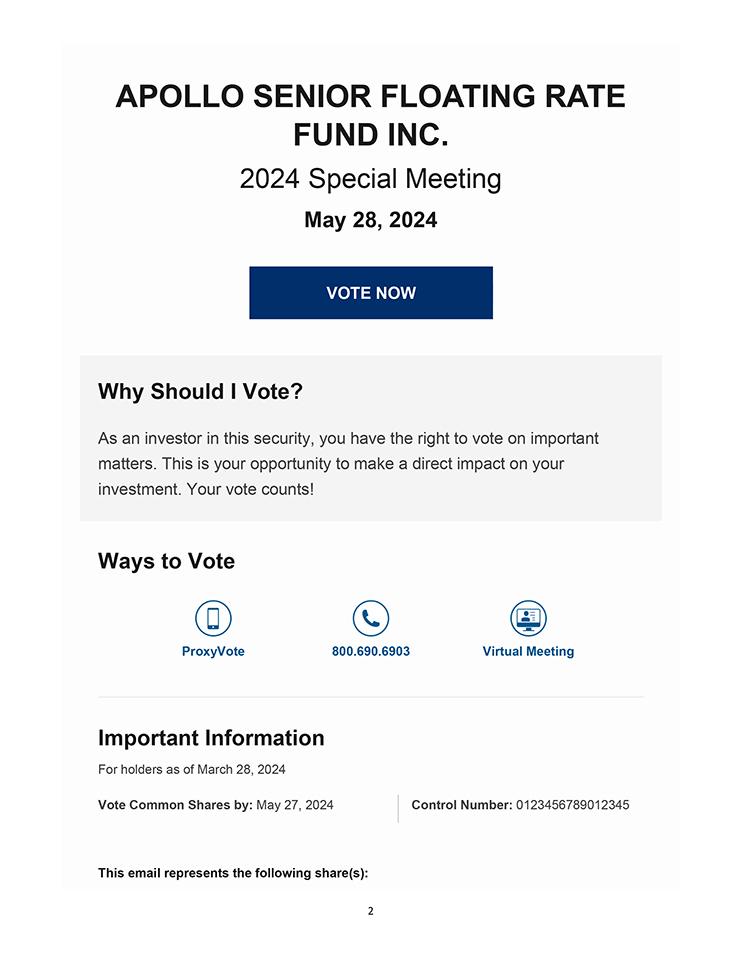 APOLLO SENIOR FLOATING RATE FUND INC.

2024 Special Meeting

May 28, 2024

VOTE NOW

Why Should I Vote?

As an investor in this security, you have the right to vote on important matters. This is your opportunity to make a direct impact on your investment. Your vote counts!

Ways to Vote

ProxyVote

800.690.6903

Virtual Meeting

Important Information

For holders as of March 28, 2024

Vote Common Shares by: May 27, 2024

Control Number: 0123456789012345

This email represents the following share(s):

2